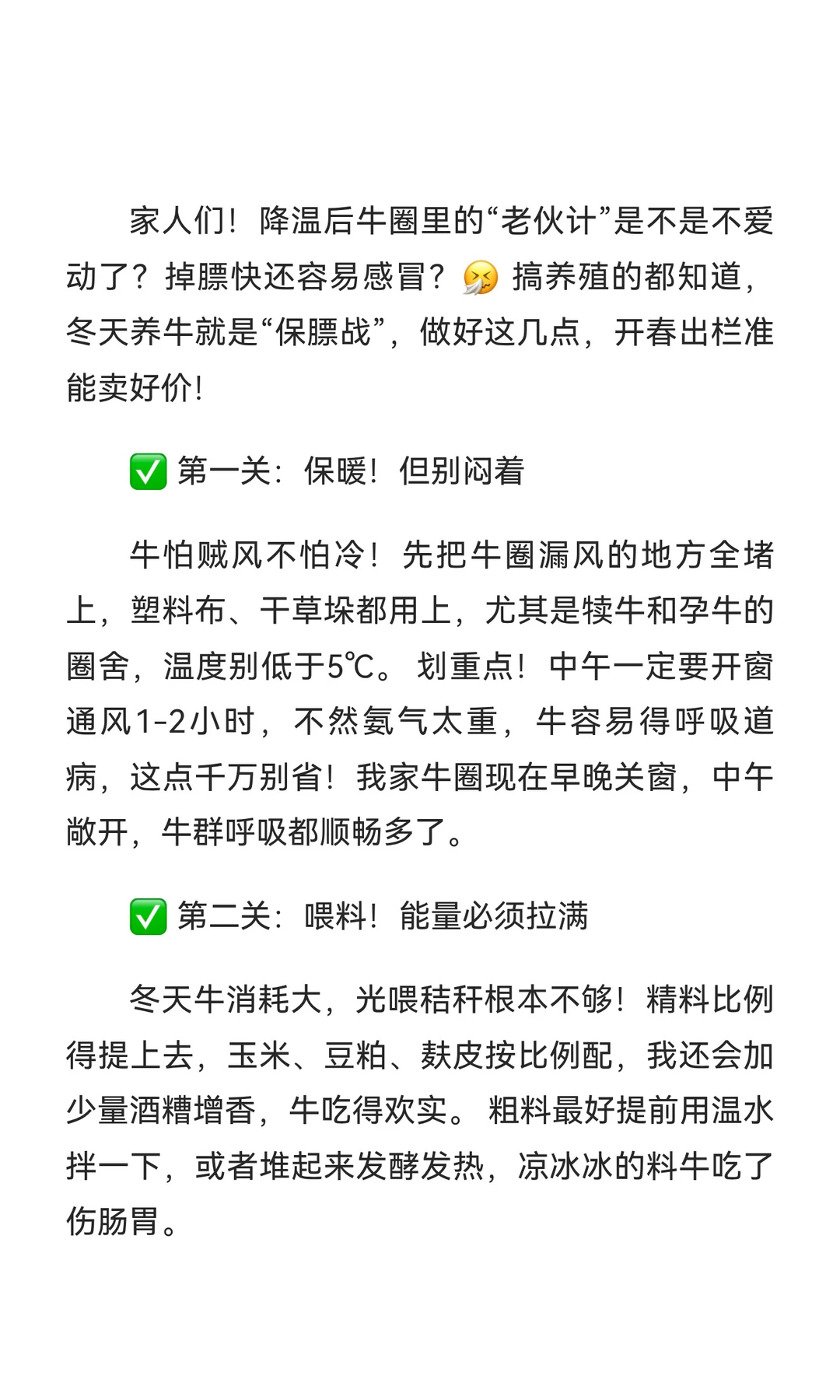 家人们！降温后牛圈里的“老伙计”是不是不爱动了？掉膘快还容易感冒？🤧 搞养殖的都知道，冬天养牛就是“保膘战”，做好这几点，开春出栏准能卖好价！

✅ 第一关：保暖！但别闷着

牛怕贼风不怕冷！先把牛圈漏风的地方全堵上，塑料布、干草垛都用上，尤其是犊牛和孕牛的圈舍，温度别低于5℃。划重点！中午一定要开窗通风1-2小时，不然氨气太重，牛容易得呼吸道病，这点千万别省！我家牛圈现在早晚关窗，中午敞开，牛群呼吸都顺畅多了。

✅ 第二关：喂料！能量必须拉满

冬天牛消耗大，光喂秸秆根本不够！精料比例得提上去，玉米、豆粕、麸皮按比例配，我还会加少量酒糟增香，牛吃得欢实。粗料最好提前用温水拌一下，或者堆起来发酵发热，凉冰冰的料牛吃了伤肠胃。